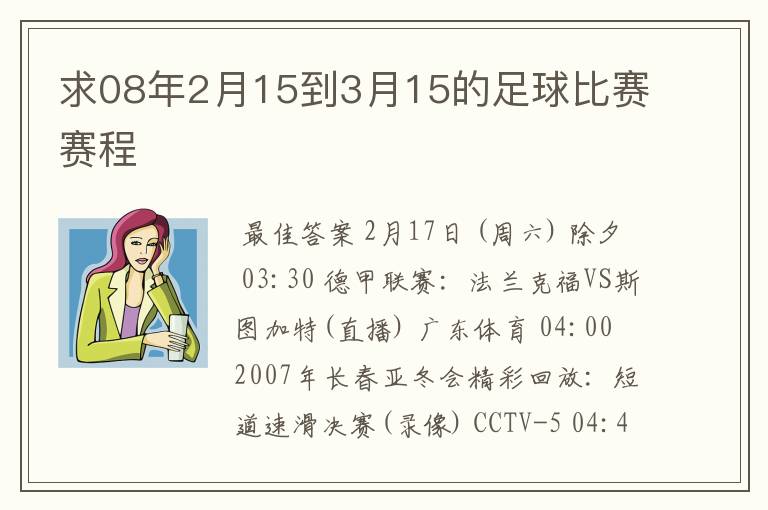 求08年2月15到3月15的足球比赛赛程

最佳答案 2月17日（周六）除夕 03:30 德甲联赛：法兰克福VS斯图加特(直播) 广东体育 04:00 2007年长春亚冬会精彩回放：短道速滑决赛(录像) CCTV-5 04:4